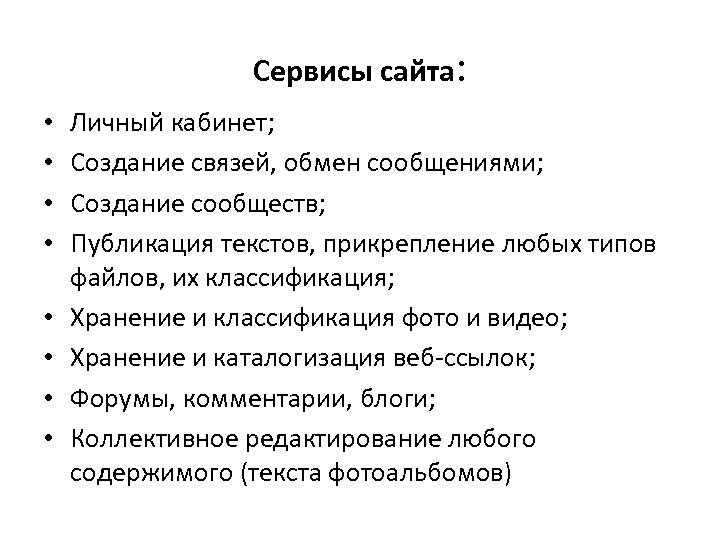 Сервисы сайта:

• Личный кабинет;
• Создание связей, обмен сообщениями;
• Создание сообществ;
• Публикация текстов, прикрепление любых типов файлов, их классификация;
• Хранение и классификация фото и видео;
• Хранение и каталогизация веб-ссылок;
• Форумы, комментарии, блоги;
• Коллективное редактирование любого содержимого (текста фотоальбомов)